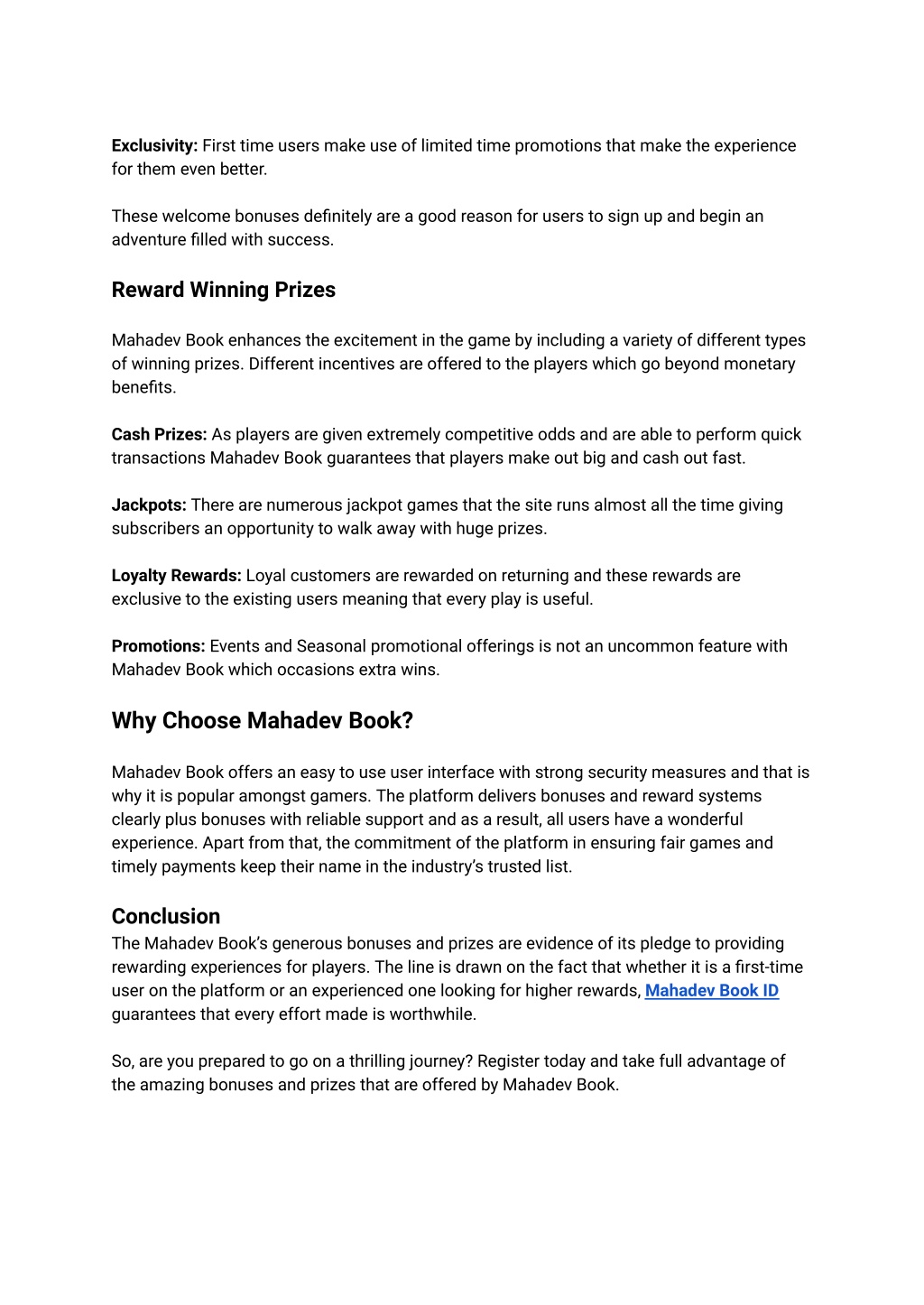 Exclusivity: First time users make use of limited time promotions that make the experience for them even better.

These welcome bonuses definitely are a good reason for users to sign up and begin an adventure filled with success.

Reward Winning Prizes

Mahadev Book enhances the excitement in the game by including a variety of different types of winning prizes. Different incentives are offered to the players which go beyond monetary benefits.

Cash Prizes: As players are given extremely competitive odds and are able to perform quick transactions Mahadev Book guarantees that players make out big and cash out fast.

Jackpots: There are numerous jackpot games that the site runs almost all the time giving subscribers an opportunity to walk away with huge prizes.

Loyalty Rewards: Loyal customers are rewarded on returning and these rewards are exclusive to the existing users meaning that every play is useful.

Promotions: Events and Seasonal promotional offerings is not an uncommon feature with Mahadev Book which occasions extra wins.

Why Choose Mahadev Book?

Mahadev Book offers an easy to use user interface with strong security measures and that is why it is popular amongst gamers. The platform delivers bonuses and reward systems clearly plus bonuses with reliable support and as a result, all users have a wonderful experience. Apart from that, the commitment of the platform in ensuring fair games and timely payments keep their name in the industry's trusted list.

Conclusion
The Mahadev Book's generous bonuses and prizes are evidence of its pledge to providing rewarding experiences for players. The line is drawn on the fact that whether it is a first-time user on the platform or an experienced one looking for higher rewards, Mahadev Book ID guarantees that every effort made is worthwhile.

So, are you prepared to go on a thrilling journey? Register today and take full advantage of the amazing bonuses and prizes that are offered by Mahadev Book.